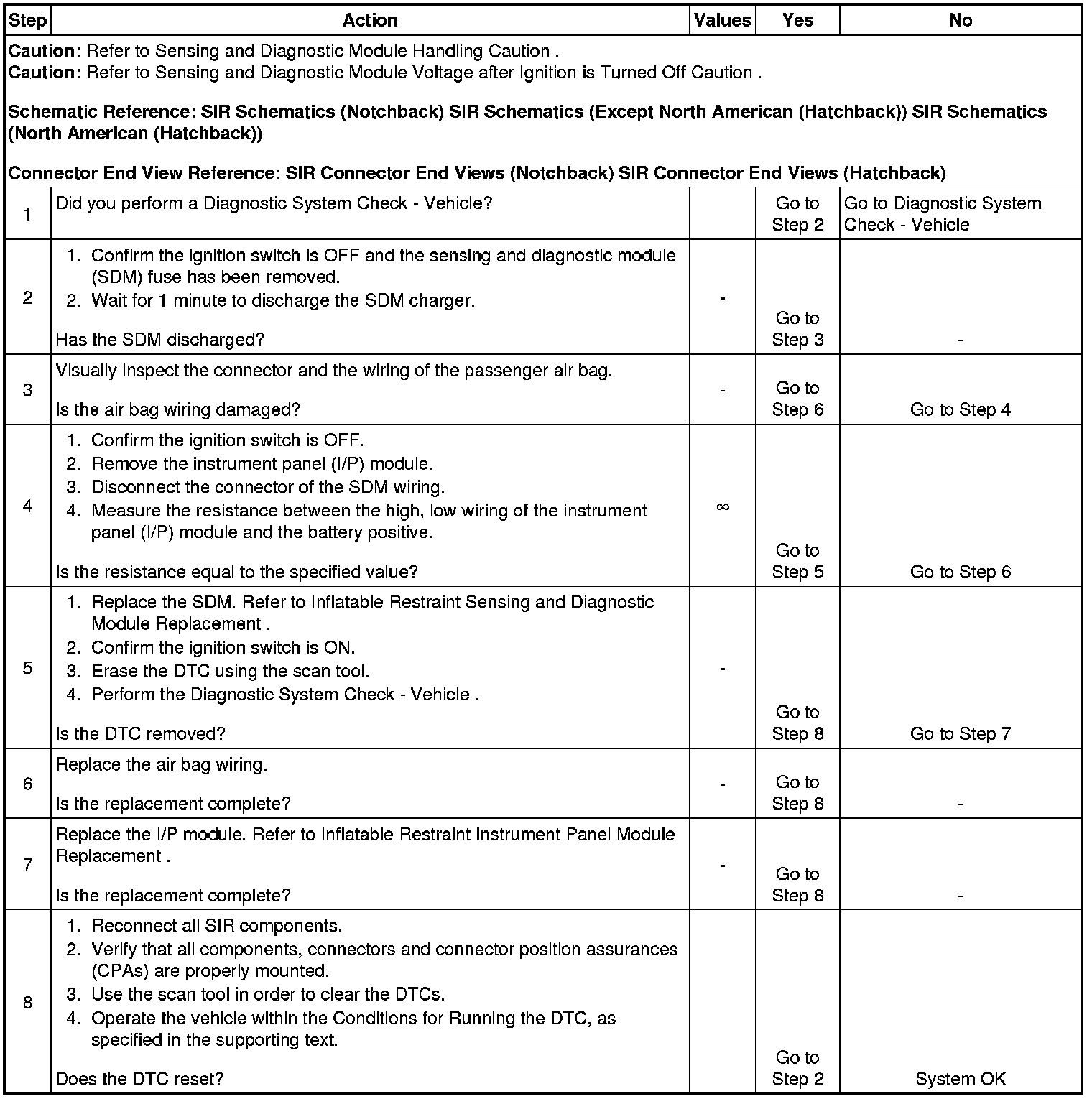 | Step | Action | Values | Yes | No |
|---|---|---|---|---|
| **Caution**: Refer to Sensing and Diagnostic Module Handling Caution . **Caution**: Refer to Sensing and Diagnostic Module Voltage after Ignition is Turned Off Caution . **Schematic Reference: SIR Schematics (Notchback) SIR Schematics (Except North American (Hatchback)) SIR Schematics (North American (Hatchback))** **Connector End View Reference: SIR Connector End Views (Notchback) SIR Connector End Views (Hatchback)** | | | | |
| 1 | Did you perform a Diagnostic System Check - Vehicle? | | Go to Step 2 | Go to Diagnostic System Check - Vehicle |
| 2 | 1. Confirm the ignition switch is OFF and the sensing and diagnostic module (SDM) fuse has been removed. 2. Wait for 1 minute to discharge the SDM charger. Has the SDM discharged? | - | Go to Step 3 | - |
| 3 | Visually inspect the connector and the wiring of the passenger air bag. Is the air bag wiring damaged? | - | Go to Step 6 | Go to Step 4 |
| 4 | 1. Confirm the ignition switch is OFF. 2. Remove the instrument panel (I/P) module. 3. Disconnect the connector of the SDM wiring. 4. Measure the resistance between the high, low wiring of the instrument panel (I/P) module and the battery positive. Is the resistance equal to the specified value? | $\infty$ | Go to Step 5 | Go to Step 6 |
| 5 | 1. Replace the SDM. Refer to Inflatable Restraint Sensing and Diagnostic Module Replacement . 2. Confirm the ignition switch is ON. 3. Erase the DTC using the scan tool. 4. Perform the Diagnostic System Check - Vehicle . Is the DTC removed? | - | Go to Step 8 | Go to Step 7 |
| 6 | Replace the air bag wiring. Is the replacement complete? | - | Go to Step 8 | - |
| 7 | Replace the I/P module. Refer to Inflatable Restraint Instrument Panel Module Replacement . Is the replacement complete? | - | Go to Step 8 | - |
| 8 | 1. Reconnect all SIR components. 2. Verify that all components, connectors and connector position assurances (CPAs) are properly mounted. 3. Use the scan tool in order to clear the DTCs. 4. Operate the vehicle within the Conditions for Running the DTC, as specified in the supporting text. Does the DTC reset? | | Go to Step 2 | System OK |